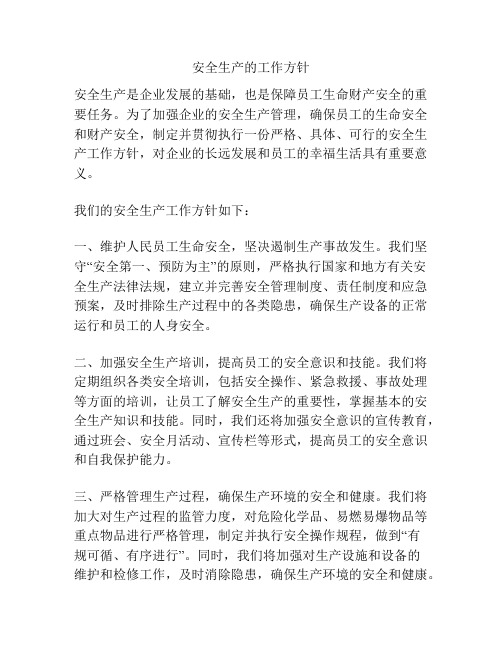 安全生产的工作方针

安全生产是企业发展的基础，也是保障员工生命财产安全的重要任务。为了加强企业的安全生产管理，确保员工的生命安全和财产安全，制定并贯彻执行一份严格、具体、可行的安全生产工作方针，对企业的长远发展和员工的幸福生活具有重要意义。

我们的安全生产工作方针如下：

一、维护人民员工生命安全，坚决遏制生产事故发生。我们坚守“安全第一、预防为主”的原则，严格执行国家和地方有关安全生产法律法规，建立并完善安全管理制度、责任制度和应急预案，及时排除生产过程中的各类隐患，确保生产设备的正常运行和员工的人身安全。

二、加强安全生产培训，提高员工的安全意识和技能。我们将定期组织各类安全培训，包括安全操作、紧急救援、事故处理等方面的培训，让员工了解安全生产的重要性，掌握基本的安全生产知识和技能。同时，我们还将加强安全意识的宣传教育，通过班会、安全月活动、宣传栏等形式，提高员工的安全意识和自我保护能力。

三、严格管理生产过程，确保生产环境的安全和健康。我们将加大对生产过程的监管力度，对危险化学品、易燃易爆物品等重点物品进行严格管理，制定并执行安全操作规程，做到“有规可循、有序进行”。同时，我们将加强对生产设施和设备的维护和检修工作，及时消除隐患，确保生产环境的安全和健康。